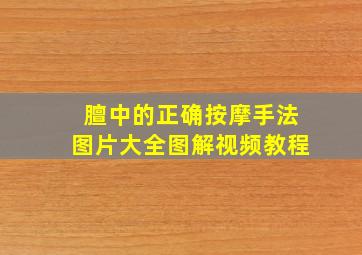 膻中的正确按摩手法
图片大全图解视频教程